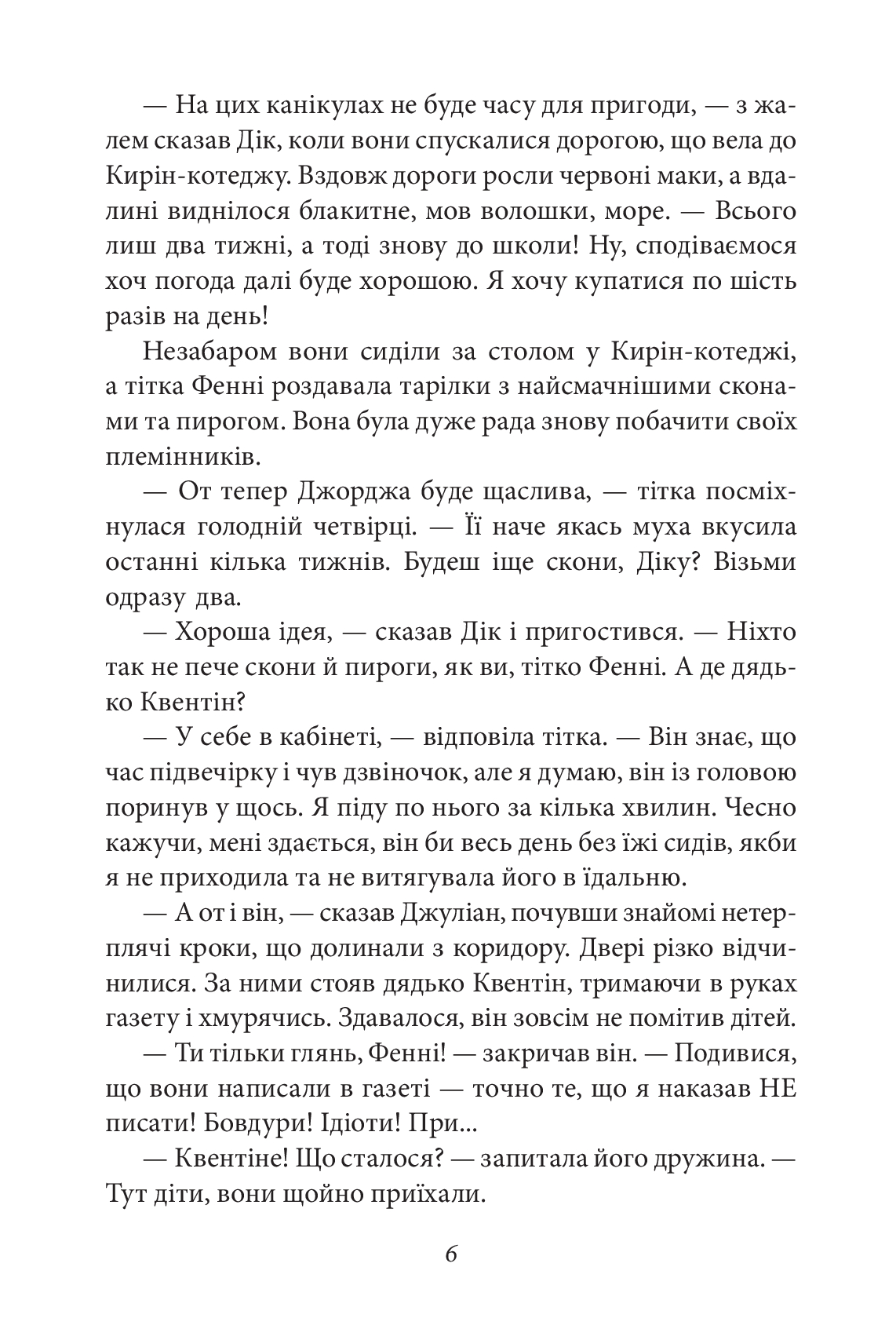 — На цих канікулах не буде часу для пригоди, — з жалем сказав Дік, коли вони спускалися дорогою, що вела до Кирін-котеджу. Вздовж дороги росли червоні маки, а вдалині виднілося блакитне, мов волошки, море. — Всього лиш два тижні, а тоді знову до школи! Ну, сподіваємося хоч погода далі буде хорошою. Я хочу купатися по шість разів на день!

Незабаром вони сиділи за столом у Кирін-котеджі, а тітка Фенні роздавала тарілки з найсмачнішими сконами та пирогом. Вона була дуже рада знову побачити своїх племінників.

— От тепер Джорджа буде щаслива, — тітка посміхнулася голодній четвірці. — Її наче якась муха вкусила останні кілька тижнів. Будеш іще скони, Діку? Візьми одразу два.

— Хороша ідея, — сказав Дік і пригостився. — Ніхто так не пече скони й пироги, як ви, тітко Фенні. А де дядько Квентін?

— У себе в кабінеті, — відповіла тітка. — Він знає, що час підвечірку і чув дзвіночок, але я думаю, він із головою поринув у щось. Я піду по нього за кілька хвилин. Чесно кажучи, мені здається, він би весь день без їжі сидів, якби я не приходила та не витягувала його в їдальню.

— А от і він, — сказав Джуліан, почувши знайомі нетерплячі кроки, що долинали з коридору. Двері різко відчинилися. За ними стояв дядько Квентін, тримаючи в руках газету і хмурячись. Здавалося, він зовсім не помітив дітей.

— Ти тільки глянь, Фенні! — закричав він. — Подивися, що вони написали в газеті — точно те, що я наказав НЕ писати! Бовдури! Ідіоти! При...

— Квентіне! Що сталося? — запитала його дружина. — Тут діти, вони щойно приїхали.

6